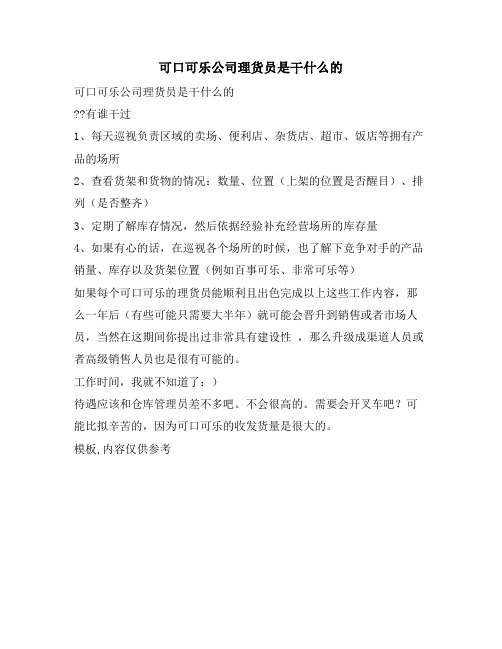 可口可乐公司理货员是干什么的

可口可乐公司理货员是干什么的

??有谁干过

1、每天巡视负责区域的卖场、便利店、杂货店、超市、饭店等拥有产品的场所

2、查看货架和货物的情况：数量、位置（上架的位置是否醒目）、排列（是否整齐）

3、定期了解库存情况，然后依据经验补充经营场所的库存量

4、如果有心的话，在巡视各个场所的时候，也了解下竞争对手的产品销量、库存以及货架位置（例如百事可乐、非常可乐等）

如果每个可口可乐的理货员能顺利且出色完成以上这些工作内容，那么一年后（有些可能只需要大半年）就可能会晋升到销售或者市场人员，当然在这期间你提出过非常具有建设性 ，那么升级成渠道人员或者高级销售人员也是很有可能的。

工作时间，我就不知道了：）

待遇应该和仓库管理员差不多吧。不会很高的。需要会开叉车吧？可能比拟辛苦的，因为可口可乐的收发货量是很大的。

模板,内容仅供参考